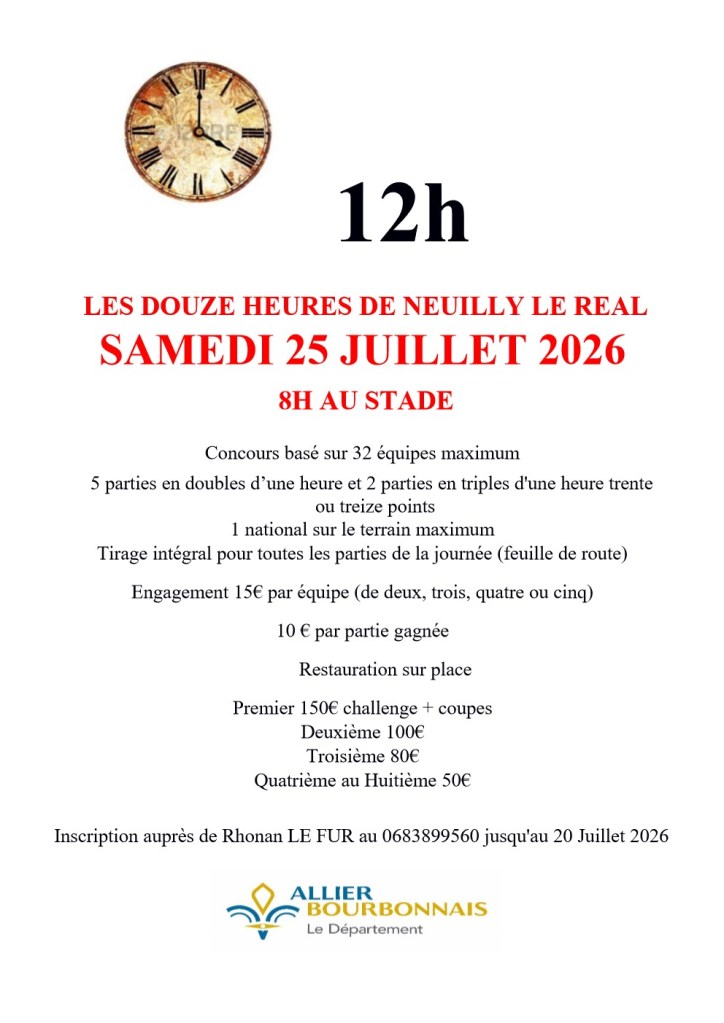 12h

LES DOUZE HEURES DE NEUILLY LE REAL
SAMEDI 25 JUILLET 2026
8H AU STADE

Concours basé sur 32 équipes maximum
5 parties en doubles d'une heure et 2 parties en triples d'une heure trente ou treize points
1 national sur le terrain maximum
Tirage intégral pour toutes les parties de la journée (feuille de route)

Engagement 15€ par équipe (de deux, trois, quatre ou cinq)

10 € par partie gagnée

Restauration sur place

Premier 150€ challenge + coupes
Deuxième 100€
Troisième 80€
Quatrième au Huitième 50€

Inscription auprès de Rhonan LE FUR au 0683899560 jusqu'au 20 Juillet 2026

ALLIER BOURBONNAIS
Le Département